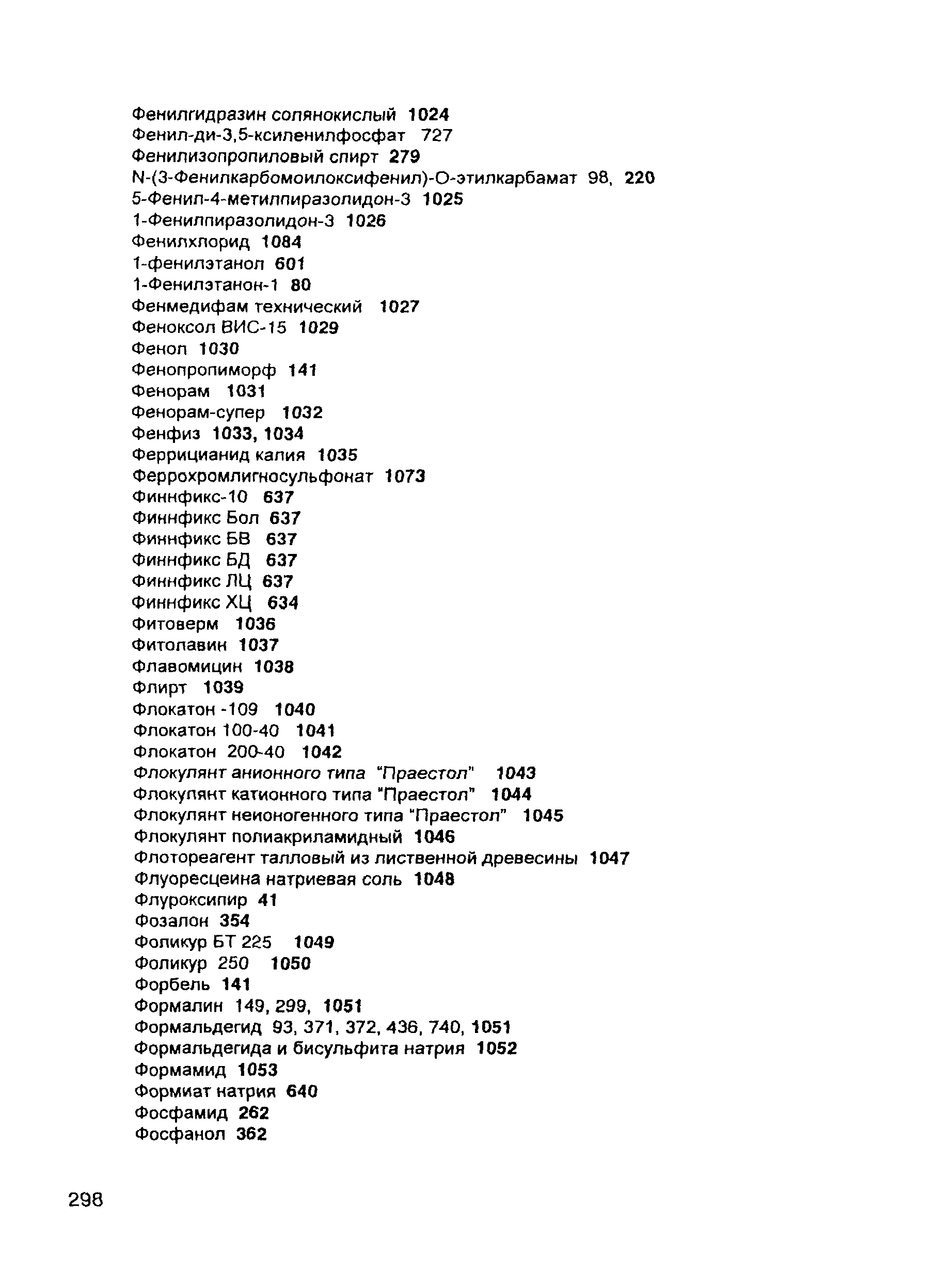 Фенилгидразин солянокислый 1024
Фенил-ди-3,5-ксиленилфосфат 727
Фенилизопропиловый спирт 279
N-(3-Фенилкарбомоилоксифенил)-О-этилкарбамат 98, 220
5-Фенил-4-метилпиразолидон-3 1025
1-Фенилпиразолидон-3 1026
Фенилхлорид 1084
1-фенилэтанол 601
1-Фенилэтанон-1 80
Фенмедифам технический 1027
Феноксол ВИС-15 1029
Фенол 1030
Фенопропиморф 141
Фенорам 1031
Фенорам-супер 1032
Фенфиз 1033, 1034
Феррицианид калия 1035
Феррохромлигносульфонат 1073
Финнфикс-10 637
Финнфикс Бол 637
Финнфикс БВ 637
Финнфикс БД 637
Финнфикс ЛЦ 637
Финнфикс ХЦ 634
Фитоверм 1036
Фитолавин 1037
Флавомицин 1038
Флирт 1039
Флокатон -109 1040
Флокатон 100-40 1041
Флокатон 200-40 1042
Флокулянт анионного типа "Праестол" 1043
Флокулянт катионного типа "Праестол" 1044
Флокулянт неионогенного типа "Праестол" 1045
Флокулянт полиакриламидный 1046
Флотореагент талловый из лиственной древесины 1047
Флуоресцеина натриевая соль 1048
Флуроксипир 41
Фозалон 354
Фоликур БТ 225 1049
Фоликур 250 1050
Форбель 141
Формалин 149, 299, 1051
Формальдегид 93, 371, 372, 436, 740, 1051
Формальдегида и бисульфита натрия 1052
Формамид 1053
Формиат натрия 640
Фосфамид 262
Фосфанол 362

298